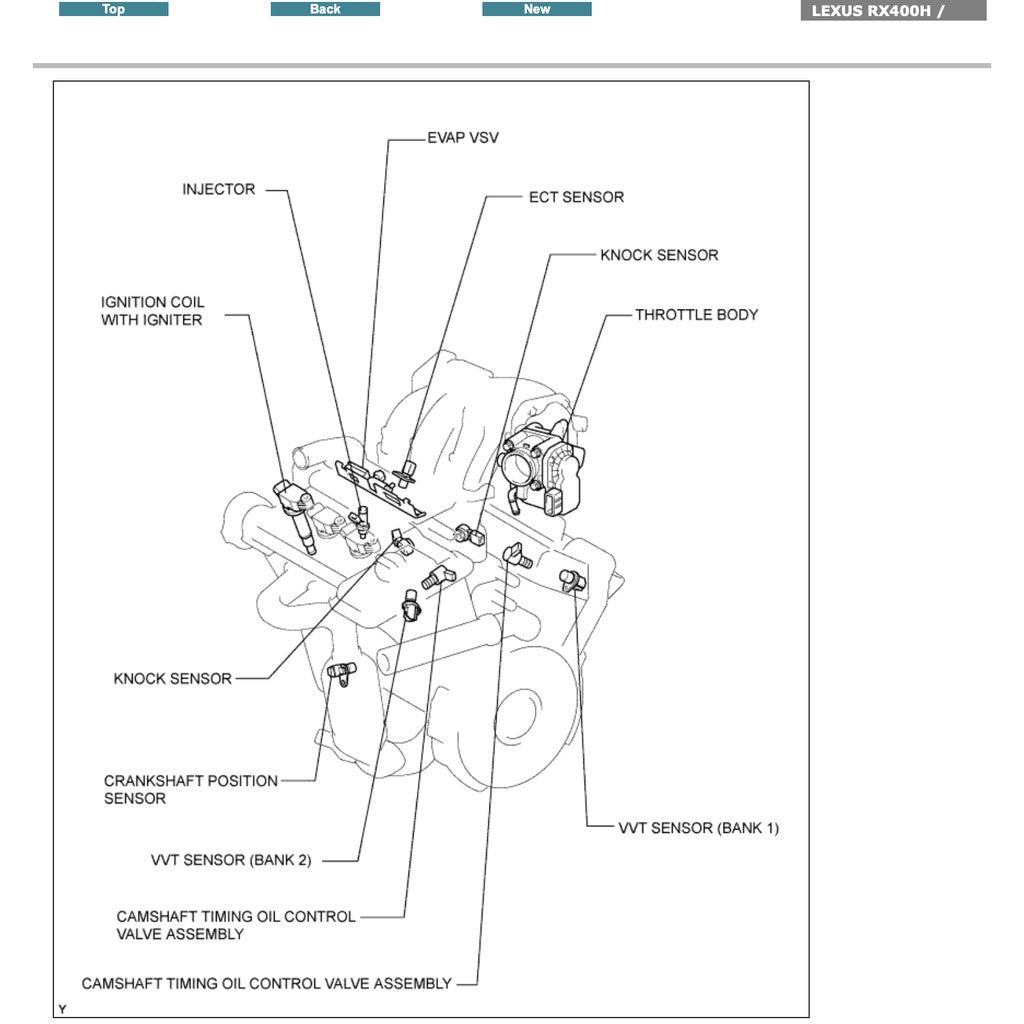 Top Back New

LEXUS RX400H /

EVAP VSV

INJECTOR

ECT SENSOR

KNOCK SENSOR

IGNITION COIL WITH IGNITER

THROTTLE BODY

KNOCK SENSOR

CRANKSHAFT POSITION SENSOR

VVT SENSOR (BANK 1)

VVT SENSOR (BANK 2)

CAMSHAFT TIMING OIL CONTROL VALVE ASSEMBLY

CAMSHAFT TIMING OIL CONTROL VALVE ASSEMBLY

Y